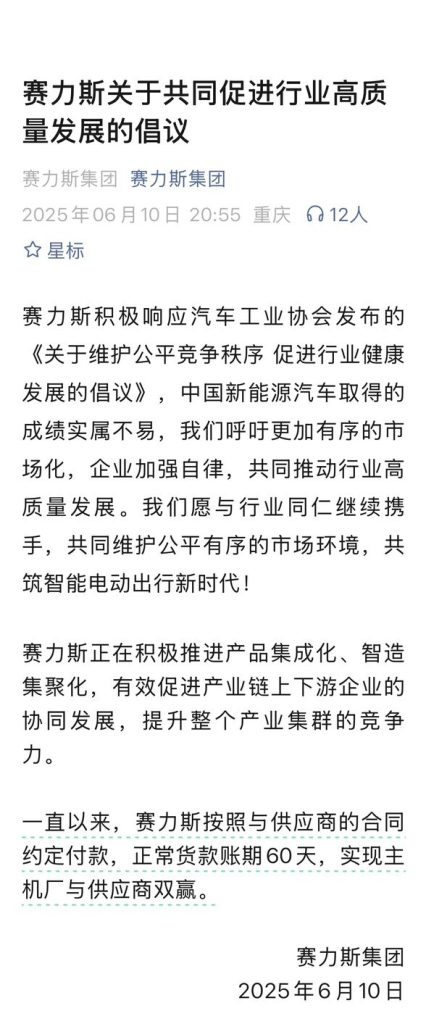 赛力斯关于共同促进行业高质量发展的倡议

赛力斯集团 赛力斯集团
2025年06月10日 20:55 重庆 12人
星标

赛力斯积极响应汽车工业协会发布的《关于维护公平竞争秩序 促进行业健康发展的倡议》，中国新能源汽车取得的成绩实属不易，我们呼吁更加有序的市场化，企业加强自律，共同推动行业高质量发展。我们愿与行业同仁继续携手，共同维护公平有序的市场环境，共筑智能电动出行新时代！

赛力斯正在积极推进产品集成化、智造集聚化，有效促进产业链上下游企业的协同发展，提升整个产业集群的竞争力。

一直以来，赛力斯按照与供应商的合同约定付款，正常货款账期60天，实现主机厂与供应商双赢。

赛力斯集团
2025年6月10日